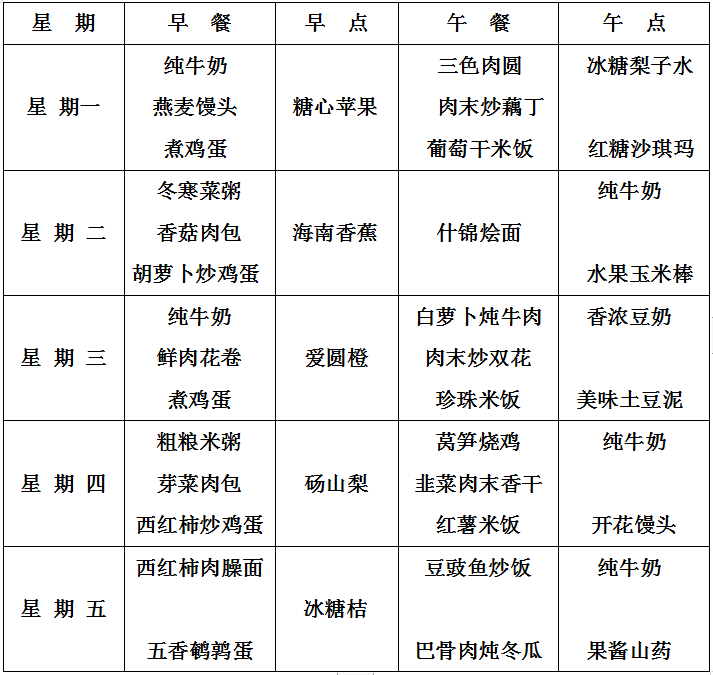 | 星 期 | 早 餐 | 早 点 | 午 餐 | 午 点 |
|---|---|---|---|---|
| 星 期一 | 纯牛奶 燕麦馒头 煮鸡蛋 | 糖心苹果 | 三色肉圆 肉末炒藕丁 葡萄干米饭 | 冰糖梨子水 红糖沙琪玛 |
| 星 期 二 | 冬寒菜粥 香菇肉包 胡萝卜炒鸡蛋 | 海南香蕉 | 什锦烩面 | 纯牛奶 水果玉米棒 |
| 星 期 三 | 纯牛奶 鲜肉花卷 煮鸡蛋 | 爱圆橙 | 白萝卜炖牛肉 肉末炒双花 珍珠米饭 | 香浓豆奶 美味土豆泥 |
| 星 期 四 | 粗粮米粥 芽菜肉包 西红柿炒鸡蛋 | 砀山梨 | 莴笋烧鸡 韭菜肉末香干 红薯米饭 | 纯牛奶 开花馒头 |
| 星 期 五 | 西红柿肉臊面 五香鹌鹑蛋 | 冰糖桔 | 豆豉鱼炒饭 巴骨肉炖冬瓜 | 纯牛奶 果酱山药 |